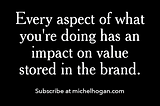 Every aspect of what you're doing has an impact on value stored in the brand.

Subscribe at michelhogan.com